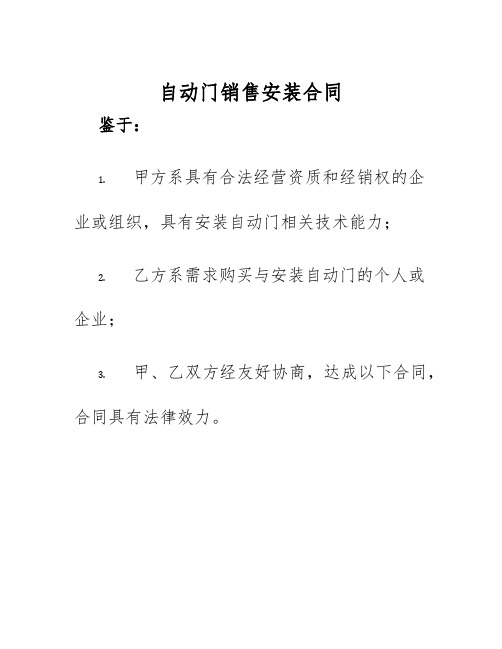 自动门销售安装合同

鉴于：

1. 甲方系具有合法经营资质和经销权的企业或组织，具有安装自动门相关技术能力；

2. 乙方系需求购买与安装自动门的个人或企业；

3. 甲、乙双方经友好协商，达成以下合同，合同具有法律效力。